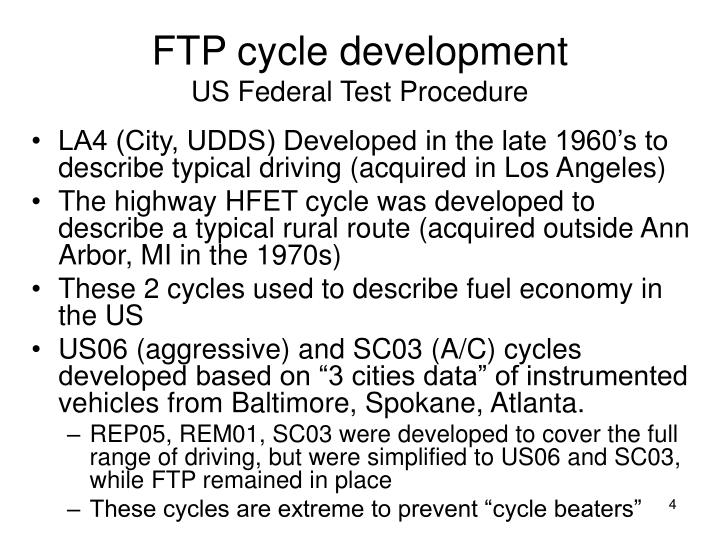 FTP cycle development
US Federal Test Procedure

• LA4 (City, UDDS) Developed in the late 1960’s to describe typical driving (acquired in Los Angeles)
• The highway HFET cycle was developed to describe a typical rural route (acquired outside Ann Arbor, MI in the 1970s)
• These 2 cycles used to describe fuel economy in the US
• US06 (aggressive) and SC03 (A/C) cycles developed based on “3 cities data” of instrumented vehicles from Baltimore, Spokane, Atlanta.
– REP05, REM01, SC03 were developed to cover the full range of driving, but were simplified to US06 and SC03, while FTP remained in place
– These cycles are extreme to prevent “cycle beaters”

4